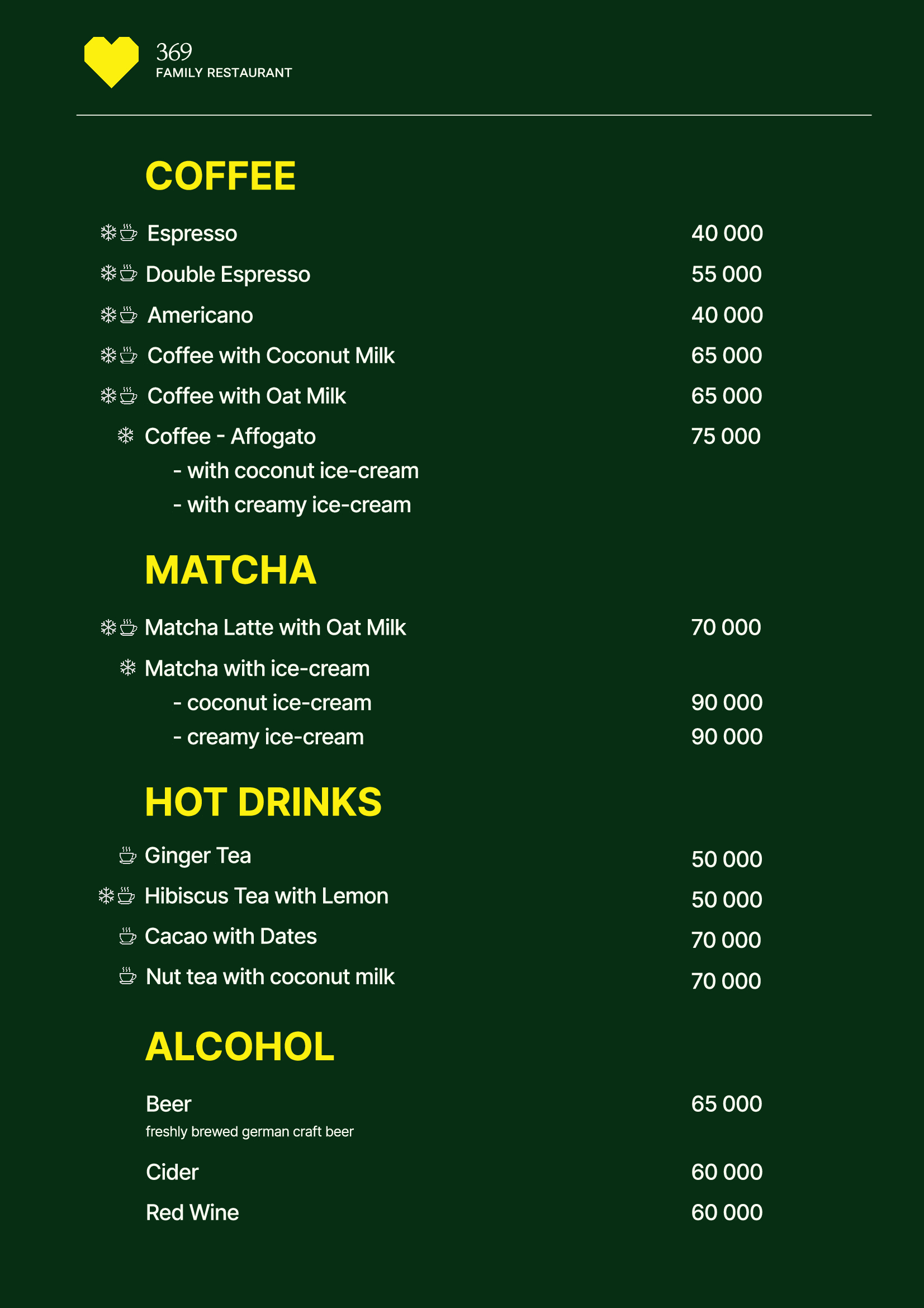 369
FAMILY RESTAURANT

COFFEE

Espresso 40 000

Double Espresso 55 000

Americano 40 000

Coffee with Coconut Milk 65 000

Coffee with Oat Milk 65 000

Coffee - Affogato 75 000
- with coconut ice-cream
- with creamy ice-cream

MATCHA

Matcha Latte with Oat Milk 70 000

Matcha with ice-cream
- coconut ice-cream 90 000
- creamy ice-cream 90 000

HOT DRINKS

Ginger Tea 50 000

Hibiscus Tea with Lemon 50 000

Cacao with Dates 70 000

Nut tea with coconut milk 70 000

ALCOHOL

Beer 65 000
freshly brewed german craft beer

Cider 60 000

Red Wine 60 000